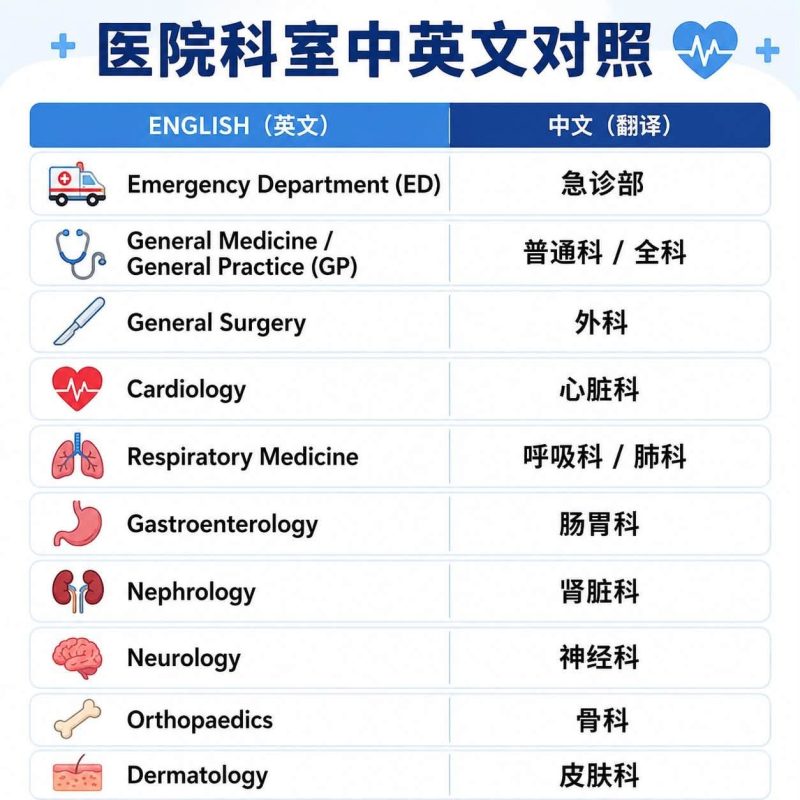 医院科室中英文对照

| ENGLISH（英文） | 中文（翻译） |
|---|---|
| Emergency Department (ED) | 急诊部 |
| General Medicine / General Practice (GP) | 普通科 / 全科 |
| General Surgery | 外科 |
| Cardiology | 心脏科 |
| Respiratory Medicine | 呼吸科 / 肺科 |
| Gastroenterology | 肠胃科 |
| Nephrology | 肾脏科 |
| Neurology | 神经科 |
| Orthopaedics | 骨科 |
| Dermatology | 皮肤科 |